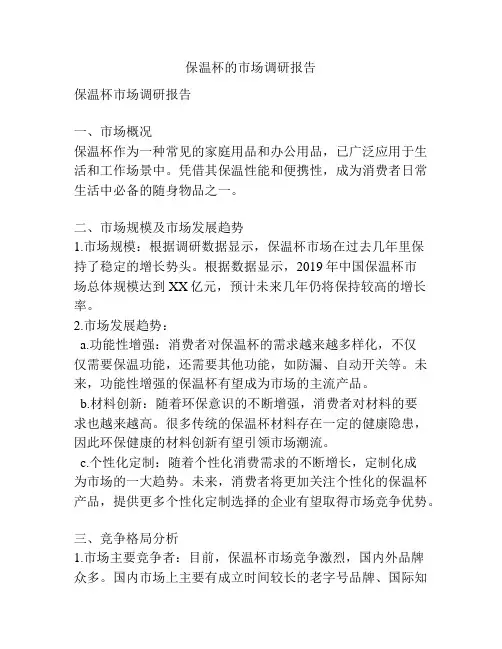 保温杯的市场调研报告

保温杯市场调研报告

一、市场概况
保温杯作为一种常见的家庭用品和办公用品，已广泛应用于生活和工作场景中。凭借其保温性能和便携性，成为消费者日常生活中必备的随身物品之一。

二、市场规模及市场发展趋势
1.市场规模：根据调研数据显示，保温杯市场在过去几年里保持了稳定的增长势头。根据数据显示，2019年中国保温杯市场总体规模达到XX亿元，预计未来几年仍将保持较高的增长率。
2.市场发展趋势：
a.功能性增强：消费者对保温杯的需求越来越多样化，不仅仅需要保温功能，还需要其他功能，如防漏、自动开关等。未来，功能性增强的保温杯有望成为市场的主流产品。
b.材料创新：随着环保意识的不断增强，消费者对材料的要求也越来越高。很多传统的保温杯材料存在一定的健康隐患，因此环保健康的材料创新有望引领市场潮流。
c.个性化定制：随着个性化消费需求的不断增长，定制化成为市场的一大趋势。未来，消费者将更加关注个性化的保温杯产品，提供更多个性化定制选择的企业有望取得市场竞争优势。

三、竞争格局分析
1.市场主要竞争者：目前，保温杯市场竞争激烈，国内外品牌众多。国内市场上主要有成立时间较长的老字号品牌、国际知